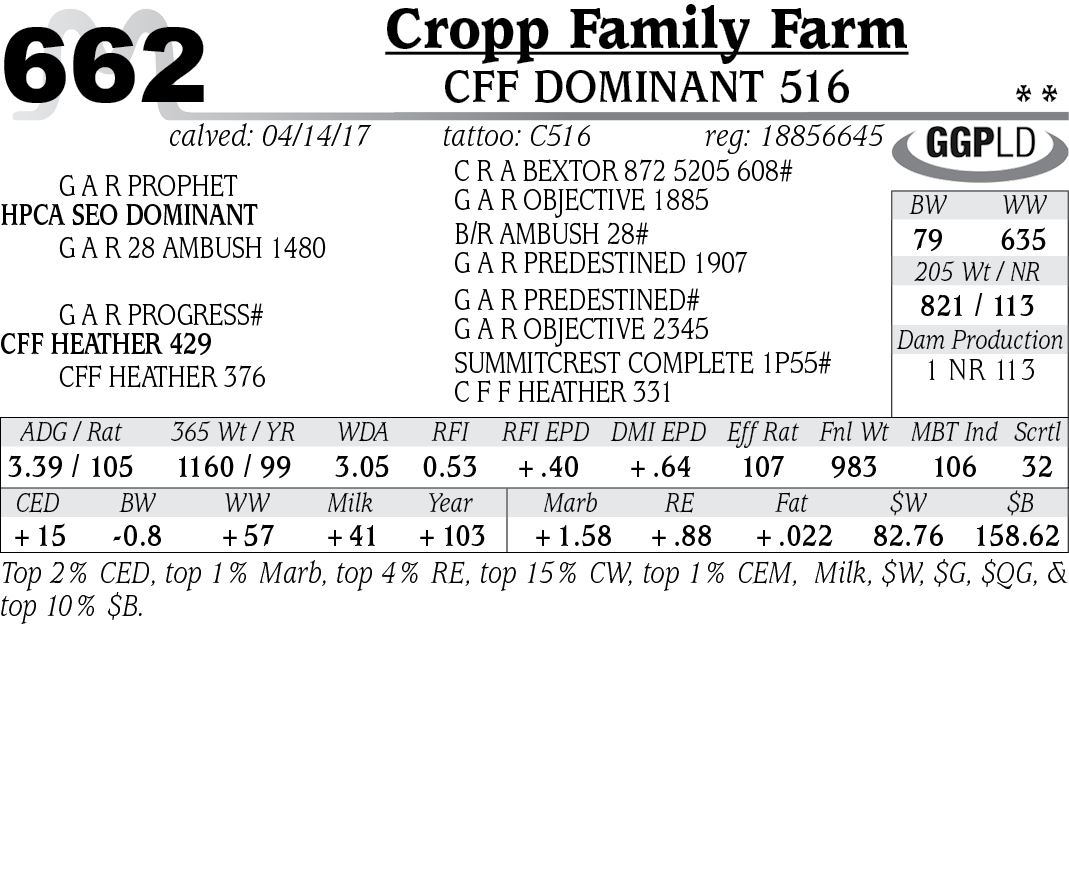 662

Cropp Family Farm

CFF DOMINANT 516

* *

calved: 04/14/17 tattoo: C516 reg: 18856645

GGPLD

G A R PROPHET
HPCA SEO DOMINANT
G A R 28 AMBUSH 1480

G A R PROGRESS#
CFF HEATHER 429
CFF HEATHER 376

C R A BEXTOR 872 5205 608#
G A R OBJECTIVE 1885
B/R AMBUSH 28#
G A R PREDESTINED 1907
G A R PREDESTINED#
G A R OBJECTIVE 2345
SUMMITCREST COMPLETE 1P55#
C F F HEATHER 331

BW WW
79 635
205 Wt / NR
821 / 113
Dam Production
1 NR 113

| ADG / Rat | 365 Wt / YR | WDA | RFI | RFI EPD | DMI EPD | Eff Rat | Fnl Wt | MBT Ind | Scrtl |
|---|---|---|---|---|---|---|---|---|---|
| 3.39 / 105 | 1160 / 99 | 3.05 | 0.53 | +.40 | +.64 | 107 | 983 | 106 | 32 |

| CED | BW | WW | Milk | Year | Marb | RE | Fat | $W | $B |
|---|---|---|---|---|---|---|---|---|---|
| +15 | -0.8 | +57 | +41 | +103 | +1.58 | +.88 | +.022 | 82.76 | 158.62 |

Top 2% CED, top 1% Marb, top 4% RE, top 15% CW, top 1% CEM, Milk, $W, $G, $QG, & top 10% $B.